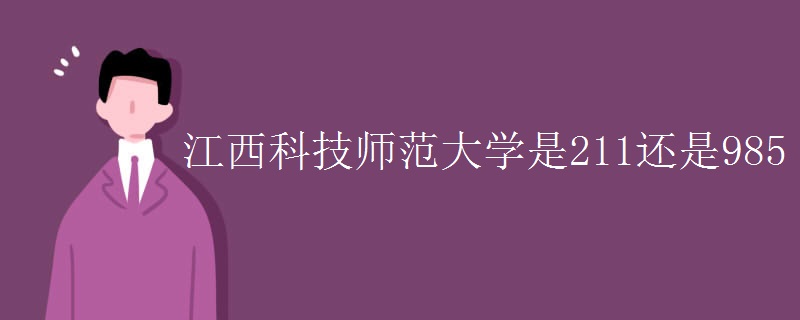 江西科技师范大学是211还是985